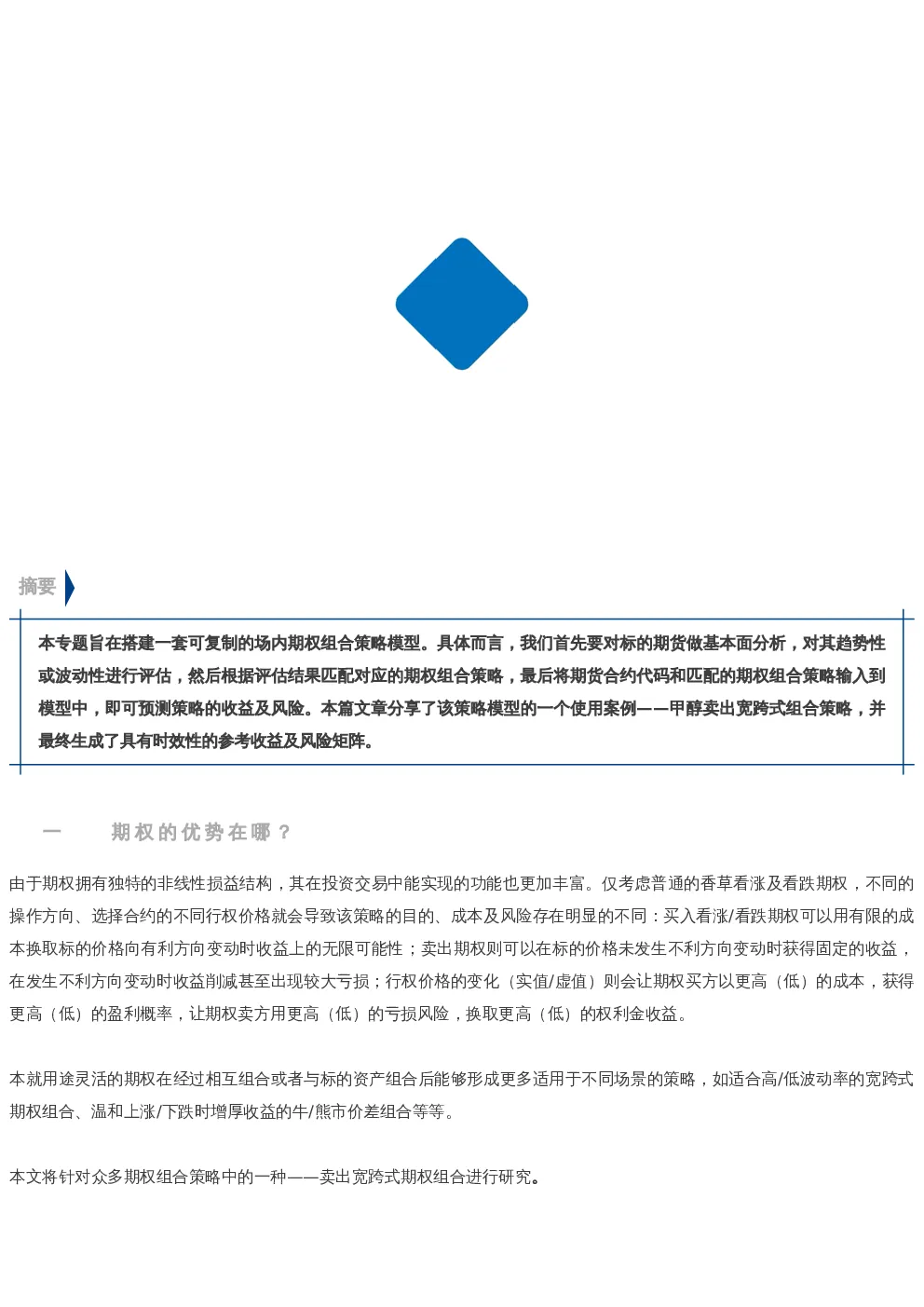 摘要

本专题旨在搭建一套可复制的场内期权组合策略模型。具体而言，我们首先要对标的期货做基本面分析，对其趋势性或波动性进行评估，然后根据评估结果匹配对应的期权组合策略，最后将期货合约代码和匹配的期权组合策略输入到模型中，即可预测策略的收益及风险。本篇文章分享了该策略模型的一个使用案例——甲醇卖出宽跨式组合策略，并最终生成了具有时效性的参考收益及风险矩阵。

一　期权的优势在哪？

由于期权拥有独特的非线性损益结构，其在投资交易中能实现的功能也更加丰富。仅考虑普通的香草看涨及看跌期权，不同的操作方向、选择合约的不同行权价格就会导致该策略的目的、成本及风险存在明显的不同：买入看涨/看跌期权可以用有限的成本换取标的价格向有利方向变动时收益上的无限可能性；卖出期权则可以在标的价格未发生不利方向变动时获得固定的收益，在发生不利方向变动时收益削减甚至出现较大亏损；行权价格的变化（实值/虚值）则会让期权买方以更高（低）的成本，获得更高（低）的盈利概率，让期权卖方用更高（低）的亏损风险，换取更高（低）的权利金收益。

本就用途灵活的期权在经过相互组合或者与标的资产组合后能够形成更多适用于不同场景的策略，如适合高/低波动率的宽跨式期权组合、温和上涨/下跌时增厚收益的牛/熊市价差组合等等。

本文将针对众多期权组合策略中的一种——卖出宽跨式期权组合进行研究。